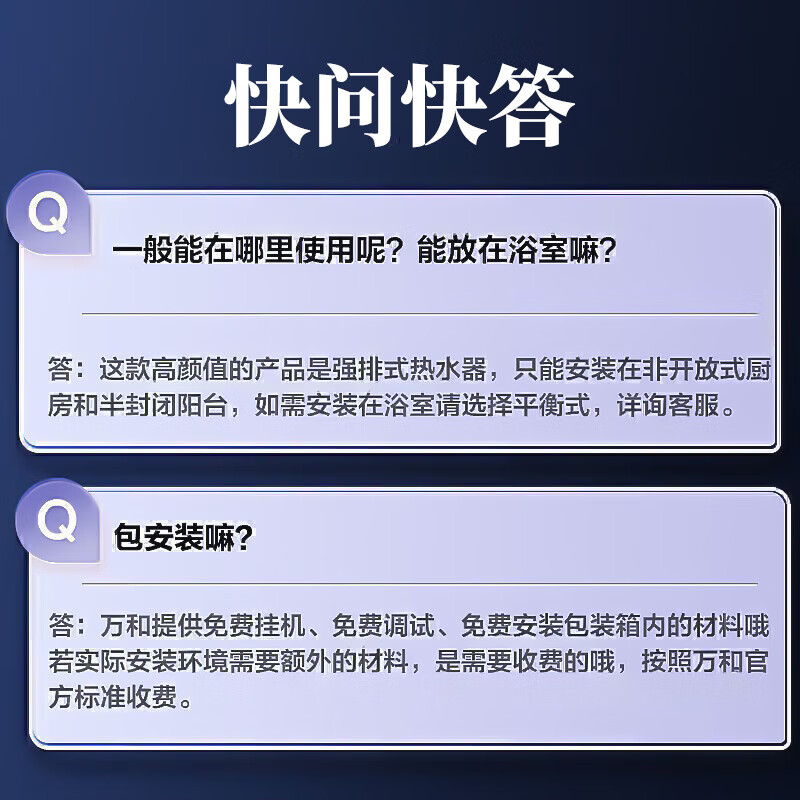 快问快答

Q

一般能在哪里使用呢？能放在浴室嘛？

答：这款高颜值的产品是强排式热水器，只能安装在非开放式厨房和半封闭阳台，如需安装在浴室请选择平衡式，详询客服。

Q

包安装嘛？

答：万和提供免费挂机、免费调试、免费安装包装箱内的材料哦若实际安装环境需要额外的材料，是需要收费的哦，按照万和官方标准收费。